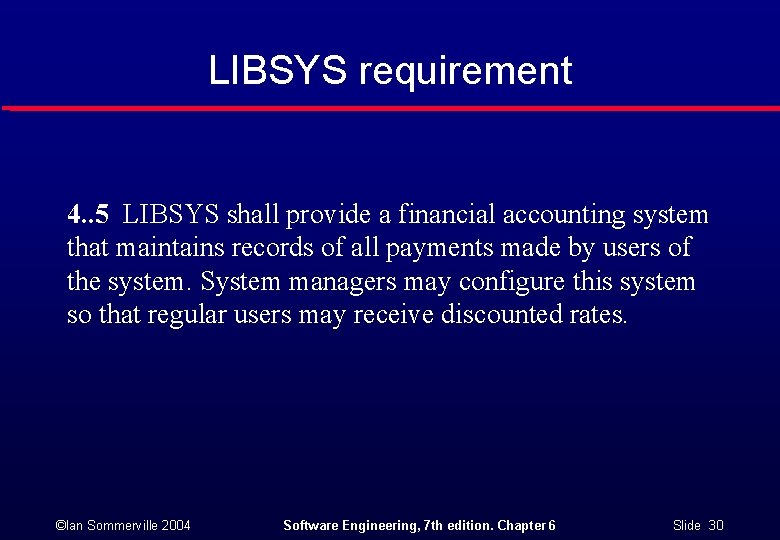 LIBSYS requirement

4..5 LIBSYS shall provide a financial accounting system that maintains records of all payments made by users of the system. System managers may configure this system so that regular users may receive discounted rates.

©Ian Sommerville 2004 Software Engineering, 7th edition. Chapter 6 Slide 30